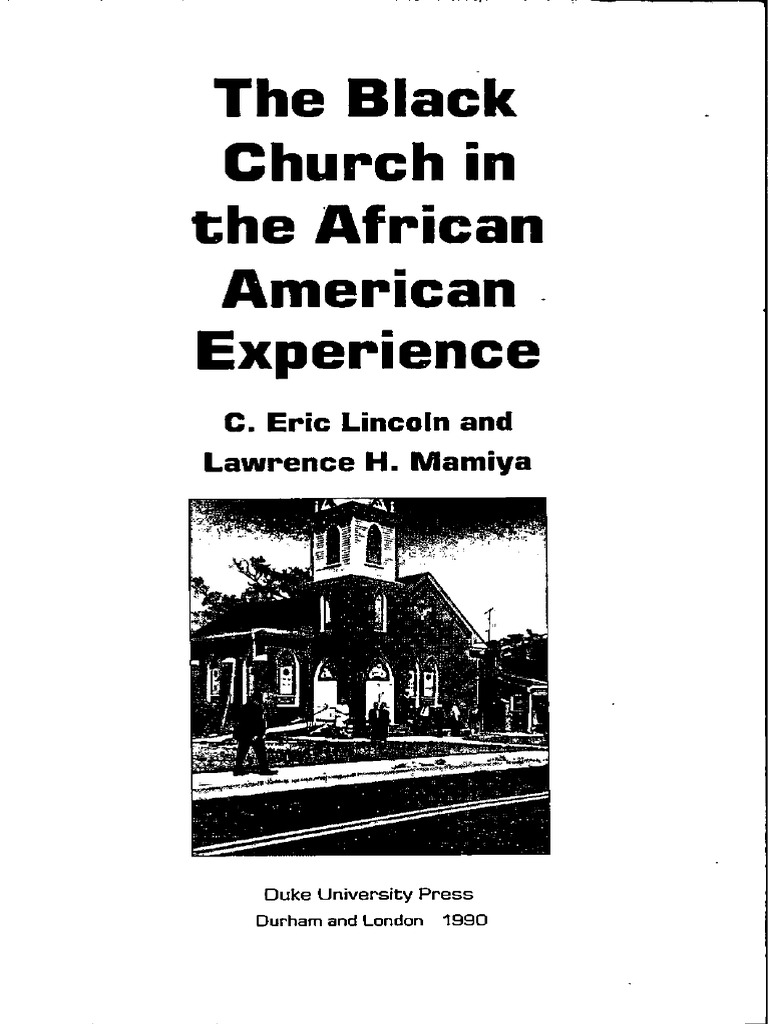 The Black Church in the African American Experience

C. Eric Lincoln and Lawrence H. Mamiya

Duke University Press
Durham and London 1990